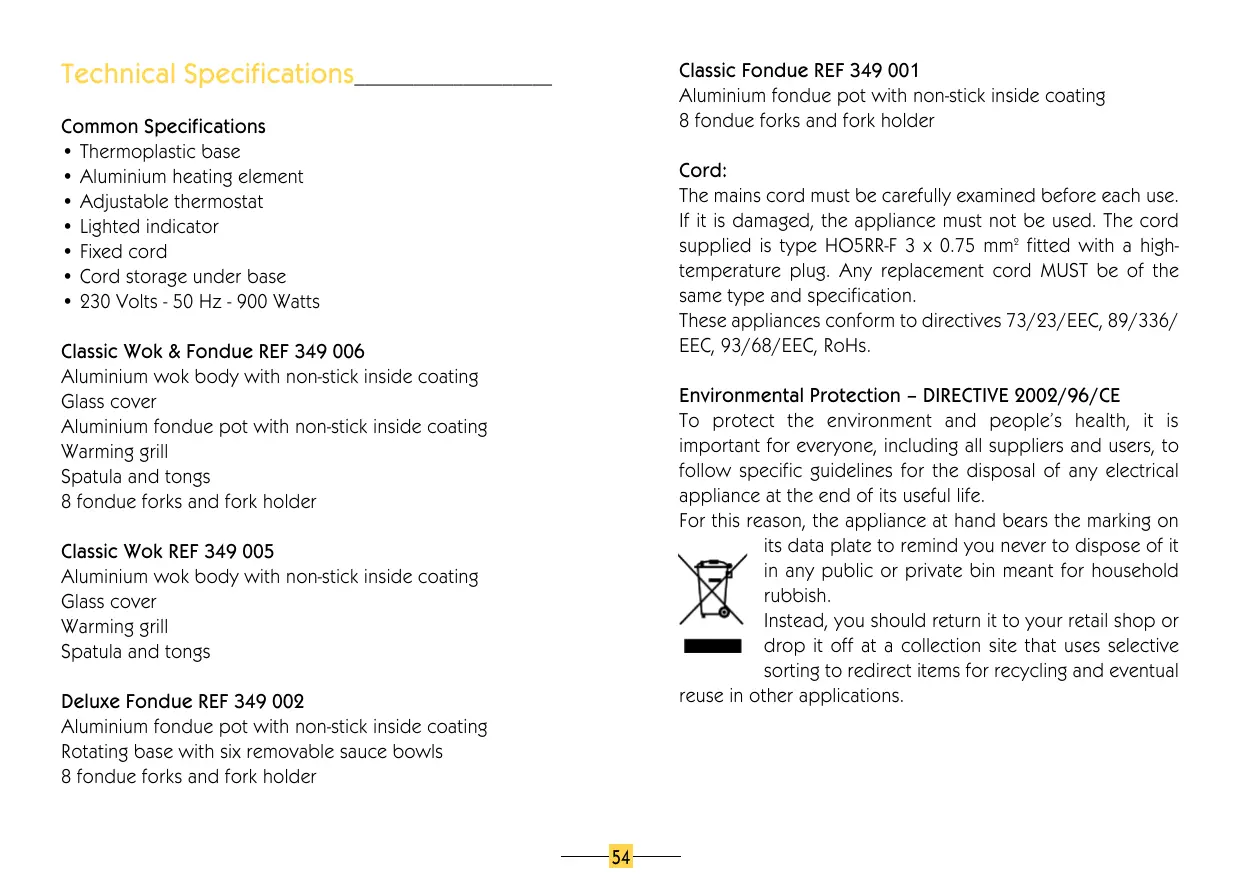 Technical Specifications

Common Specifications
• Thermoplastic base
• Aluminium heating element
• Adjustable thermostat
• Lighted indicator
• Fixed cord
• Cord storage under base
• 230 Volts - 50 Hz - 900 Watts

Classic Wok & Fondue REF 349 006
Aluminium wok body with non-stick inside coating
Glass cover
Aluminium fondue pot with non-stick inside coating
Warming grill
Spatula and tongs
8 fondue forks and fork holder

Classic Wok REF 349 005
Aluminium wok body with non-stick inside coating
Glass cover
Warming grill
Spatula and tongs

Deluxe Fondue REF 349 002
Aluminium fondue pot with non-stick inside coating
Rotating base with six removable sauce bowls
8 fondue forks and fork holder

Classic Fondue REF 349 001
Aluminium fondue pot with non-stick inside coating
8 fondue forks and fork holder

Cord:
The mains cord must be carefully examined before each use. If it is damaged, the appliance must not be used. The cord supplied is type HO5RR-F 3 x 0.75 mm$^2$ fitted with a high-temperature plug. Any replacement cord MUST be of the same type and specification.
These appliances conform to directives 73/23/EEC, 89/336/EEC, 93/68/EEC, RoHs.

Environmental Protection – DIRECTIVE 2002/96/CE
To protect the environment and people's health, it is important for everyone, including all suppliers and users, to follow specific guidelines for the disposal of any electrical appliance at the end of its useful life.
For this reason, the appliance at hand bears the marking on its data plate to remind you never to dispose of it in any public or private bin meant for household rubbish.
Instead, you should return it to your retail shop or drop it off at a collection site that uses selective sorting to redirect items for recycling and eventual reuse in other applications.

54